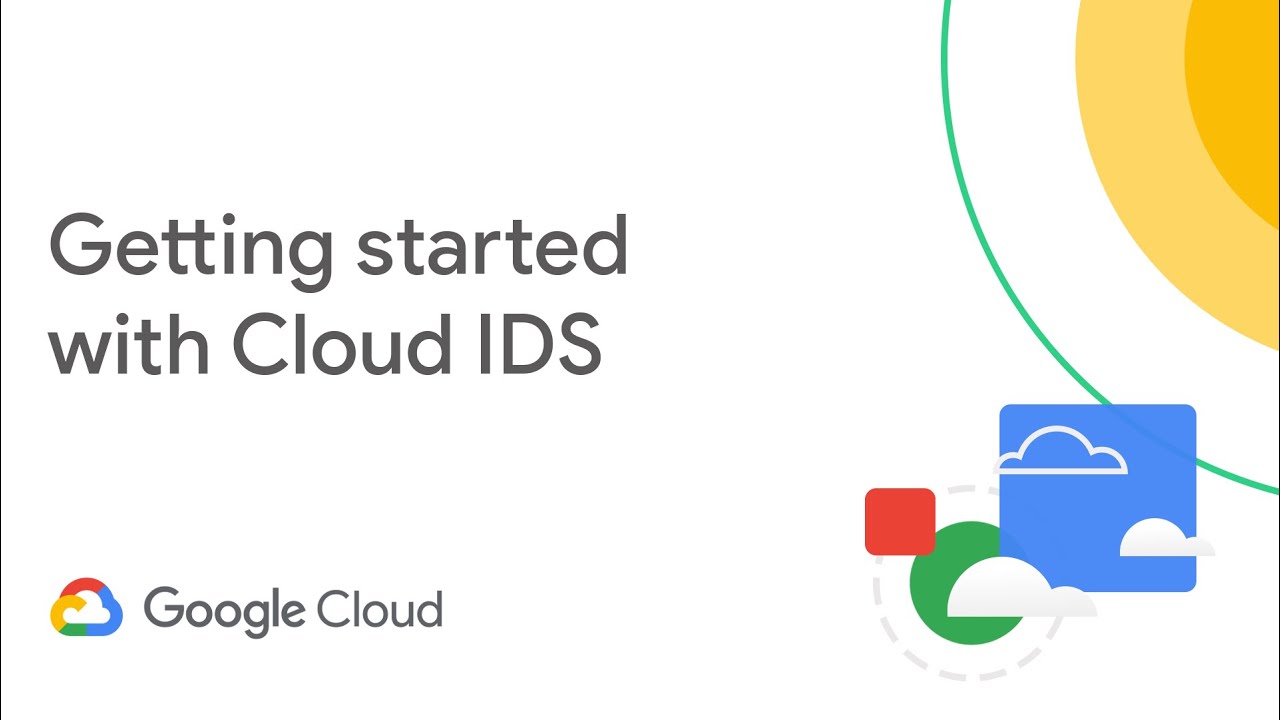 Getting started with Cloud IDS

Google Cloud